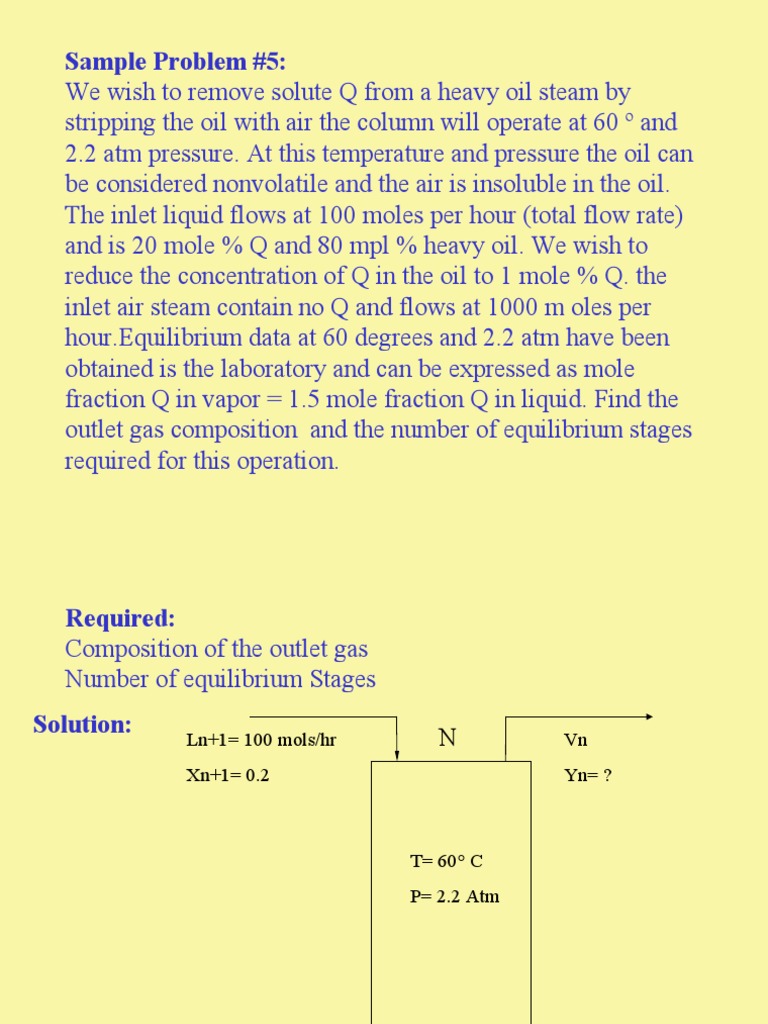 **Sample Problem #5:**
We wish to remove solute Q from a heavy oil steam by stripping the oil with air the column will operate at 60 ° and 2.2 atm pressure. At this temperature and pressure the oil can be considered nonvolatile and the air is insoluble in the oil. The inlet liquid flows at 100 moles per hour (total flow rate) and is 20 mole % Q and 80 mpl % heavy oil. We wish to reduce the concentration of Q in the oil to 1 mole % Q. the inlet air steam contain no Q and flows at 1000 m oles per hour.Equilibrium data at 60 degrees and 2.2 atm have been obtained is the laboratory and can be expressed as mole fraction Q in vapor = 1.5 mole fraction Q in liquid. Find the outlet gas composition and the number of equilibrium stages required for this operation.

**Required:**
Composition of the outlet gas
Number of equilibrium Stages

**Solution:**

Ln+1= 100 mols/hr

Xn+1= 0.2

N

Vn

Yn= ?

T= 60° C

P= 2.2 Atm